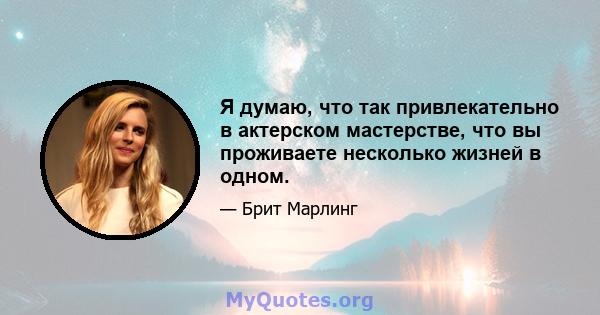 Я думаю, что так привлекательно в актерском мастерстве, что вы проживаете несколько жизней в одном.

— Брит Марлинг

MyQuotes.org